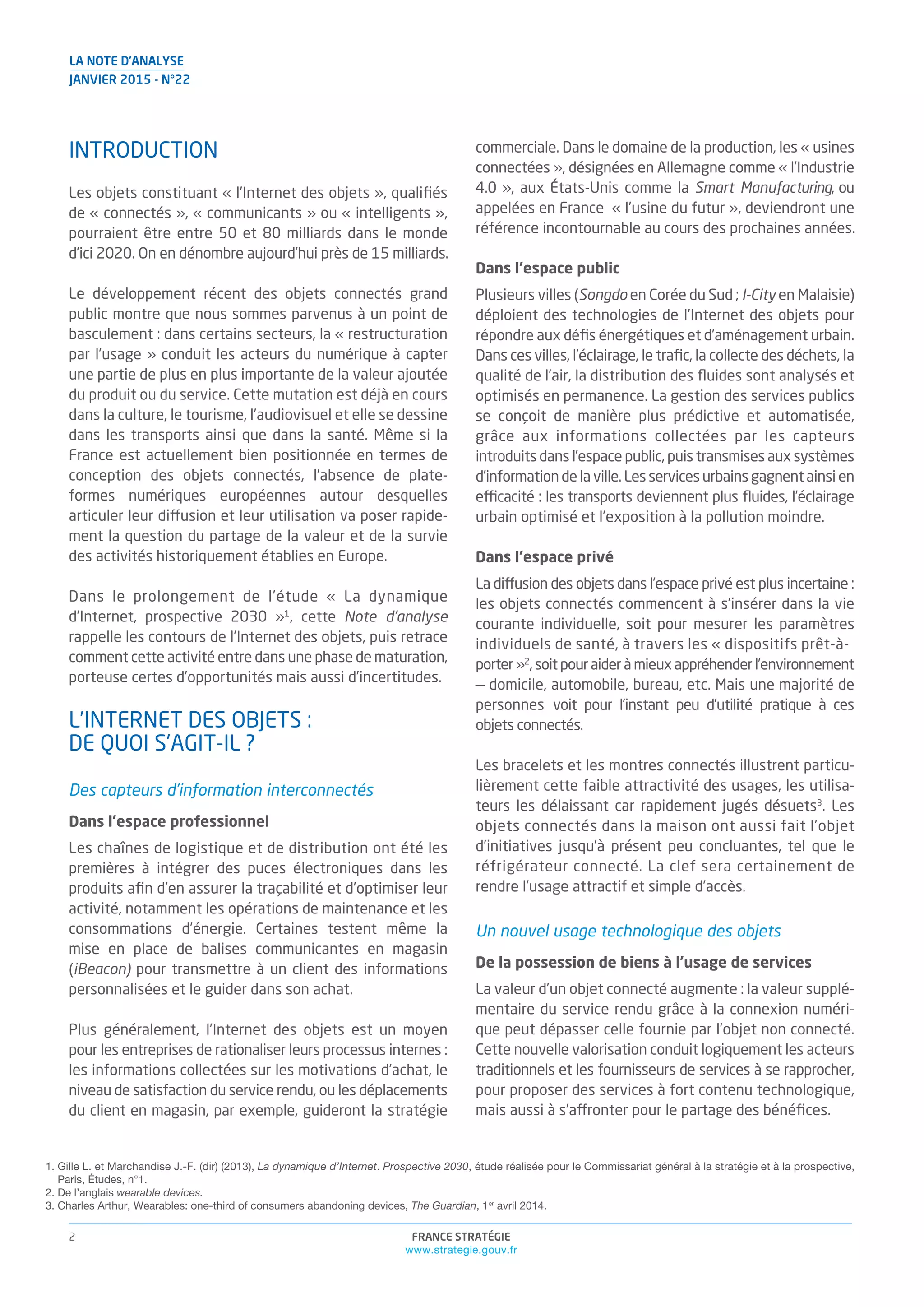 LA NOTE D'ANALYSE
JANVIER 2015 - N°22

INTRODUCTION

Les objets constituant « l'Internet des objets », qualifiés de « connectés », « communicants » ou « intelligents », pourraient être entre 50 et 80 milliards dans le monde d'ici 2020. On en dénombre aujourd'hui près de 15 milliards.

Le développement récent des objets connectés grand public montre que nous sommes parvenus à un point de basculement : dans certains secteurs, la « restructuration par l'usage » conduit les acteurs du numérique à capter une partie de plus en plus importante de la valeur ajoutée du produit ou du service. Cette mutation est déjà en cours dans la culture, le tourisme, l'audiovisuel et elle se dessine dans les transports ainsi que dans la santé. Même si la France est actuellement bien positionnée en termes de conception des objets connectés, l'absence de plateformes numériques européennes autour desquelles articuler leur diffusion et leur utilisation va poser rapidement la question du partage de la valeur et de la survie des activités historiquement établies en Europe.

Dans le prolongement de l'étude « La dynamique d'Internet, prospective 2030 »$^1$, cette Note d'analyse rappelle les contours de l'Internet des objets, puis retrace comment cette activité entre dans une phase de maturation, porteuse certes d'opportunités mais aussi d'incertitudes.

L'INTERNET DES OBJETS : DE QUOI S'AGIT-IL ?

Des capteurs d'information interconnectés

Dans l'espace professionnel

Les chaînes de logistique et de distribution ont été les premières à intégrer des puces électroniques dans les produits afin d'en assurer la traçabilité et d'optimiser leur activité, notamment les opérations de maintenance et les consommations d'énergie. Certaines testent même la mise en place de balises communicantes en magasin (iBeacon) pour transmettre à un client des informations personnalisées et le guider dans son achat.

Plus généralement, l'Internet des objets est un moyen pour les entreprises de rationaliser leurs processus internes : les informations collectées sur les motivations d'achat, le niveau de satisfaction du service rendu, ou les déplacements du client en magasin, par exemple, guideront la stratégie commerciale. Dans le domaine de la production, les « usines connectées », désignées en Allemagne comme « l'Industrie 4.0 », aux États-Unis comme la Smart Manufacturing, ou appelées en France « l'usine du futur », deviendront une référence incontournable au cours des prochaines années.

Dans l'espace public

Plusieurs villes (Songdo en Corée du Sud ; I-City en Malaisie) déploient des technologies de l'Internet des objets pour répondre aux défis énergétiques et d'aménagement urbain. Dans ces villes, l'éclairage, le trafic, la collecte des déchets, la qualité de l'air, la distribution des fluides sont analysés et optimisés en permanence. La gestion des services publics se conçoit de manière plus prédictive et automatisée, grâce aux informations collectées par les capteurs introduits dans l'espace public, puis transmises aux systèmes d'information de la ville. Les services urbains gagnent ainsi en efficacité : les transports deviennent plus fluides, l'éclairage urbain optimisé et l'exposition à la pollution moindre.

Dans l'espace privé

La diffusion des objets dans l'espace privé est plus incertaine : les objets connectés commencent à s'insérer dans la vie courante individuelle, soit pour mesurer les paramètres individuels de santé, à travers les « dispositifs prêt-à-porter »$^2$, soit pour aider à mieux appréhender l'environnement – domicile, automobile, bureau, etc. Mais une majorité de personnes voit pour l'instant peu d'utilité pratique à ces objets connectés.

Les bracelets et les montres connectés illustrent particulièrement cette faible attractivité des usages, les utilisateurs les délaissant car rapidement jugés désuets$^3$. Les objets connectés dans la maison ont aussi fait l'objet d'initiatives jusqu'à présent peu concluantes, tel que le réfrigérateur connecté. La clef sera certainement de rendre l'usage attractif et simple d'accès.

Un nouvel usage technologique des objets

De la possession de biens à l'usage de services

La valeur d'un objet connecté augmente : la valeur supplémentaire du service rendu grâce à la connexion numérique peut dépasser celle fournie par l'objet non connecté. Cette nouvelle valorisation conduit logiquement les acteurs traditionnels et les fournisseurs de services à se rapprocher, pour proposer des services à fort contenu technologique, mais aussi à s'affronter pour le partage des bénéfices.

1. Gille L. et Marchandise J.-F. (dir) (2013), La dynamique d'Internet. Prospective 2030, étude réalisée pour le Commissariat général à la stratégie et à la prospective, Paris, Études, n°1.
2. De l'anglais wearable devices.
3. Charles Arthur, Wearables: one-third of consumers abandoning devices, The Guardian, 1$^{er}$ avril 2014.

2
FRANCE STRATÉGIE
www.strategie.gouv.fr